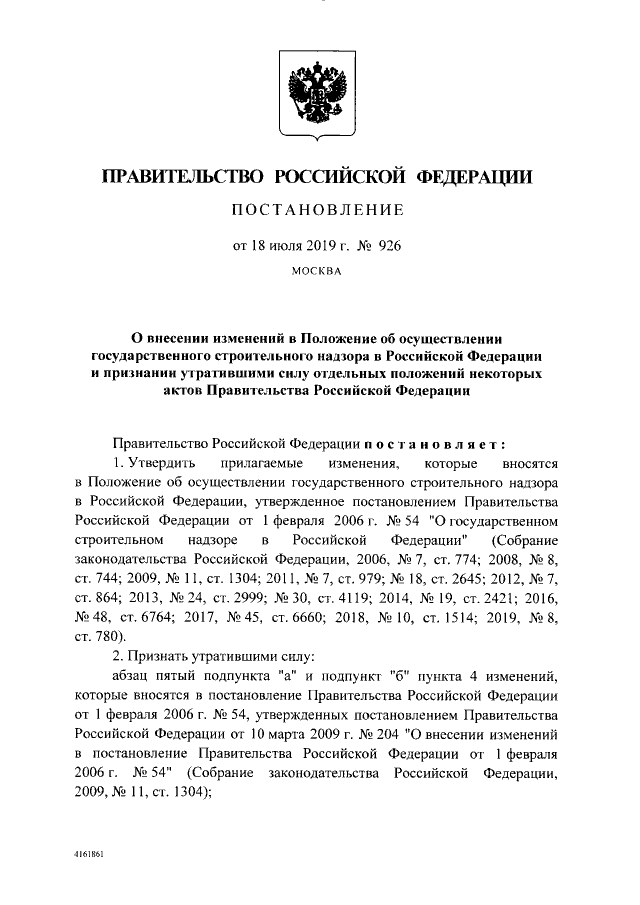 ПРАВИТЕЛЬСТВО РОССИЙСКОЙ ФЕДЕРАЦИИ

ПОСТАНОВЛЕНИЕ

от 18 июля 2019 г. № 926

МОСКВА

О внесении изменений в Положение об осуществлении государственного строительного надзора в Российской Федерации и признании утратившими силу отдельных положений некоторых актов Правительства Российской Федерации

Правительство Российской Федерации постановляет:

1. Утвердить прилагаемые изменения, которые вносятся в Положение об осуществлении государственного строительного надзора в Российской Федерации, утвержденное постановлением Правительства Российской Федерации от 1 февраля 2006 г. № 54 "О государственном строительном надзоре в Российской Федерации" (Собрание законодательства Российской Федерации, 2006, № 7, ст. 774; 2008, № 8, ст. 744; 2009, № 11, ст. 1304; 2011, № 7, ст. 979; № 18, ст. 2645; 2012, № 7, ст. 864; 2013, № 24, ст. 2999; № 30, ст. 4119; 2014, № 19, ст. 2421; 2016, № 48, ст. 6764; 2017, № 45, ст. 6660; 2018, № 10, ст. 1514; 2019, № 8, ст. 780).

2. Признать утратившими силу:

абзац пятый подпункта "а" и подпункт "б" пункта 4 изменений, которые вносятся в постановление Правительства Российской Федерации от 1 февраля 2006 г. № 54, утвержденных постановлением Правительства Российской Федерации от 10 марта 2009 г. № 204 "О внесении изменений в постановление Правительства Российской Федерации от 1 февраля 2006 г. № 54" (Собрание законодательства Российской Федерации, 2009, № 11, ст. 1304);

4161861